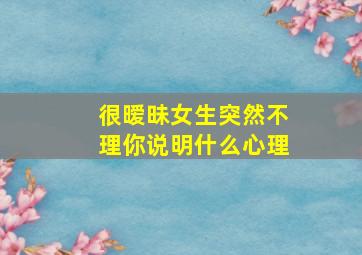 很暧昧女生突然不理你说明什么心理